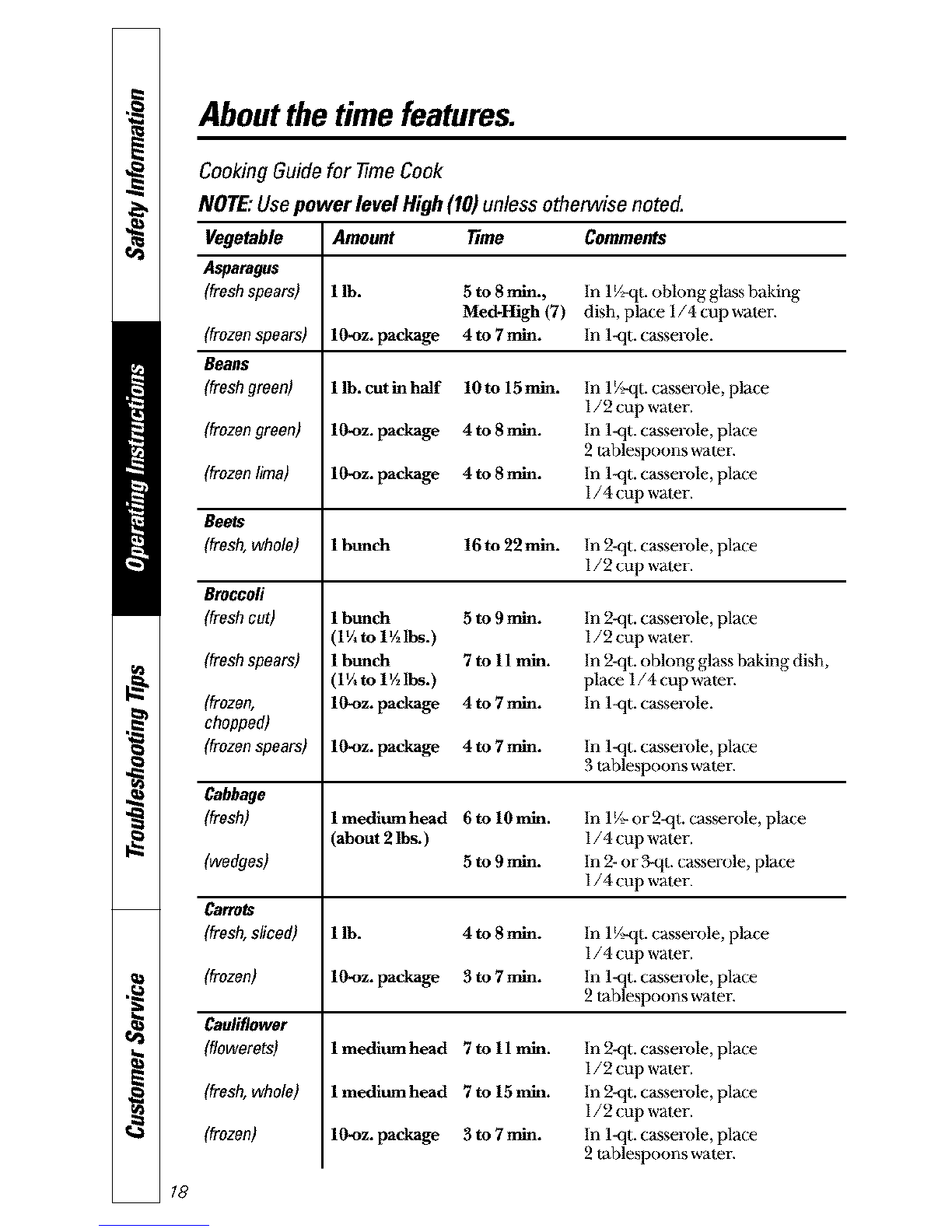 Safety Information

Operating Instructions

Troubleshooting Tips

Customer Service

About the time features.

Cooking Guide for Time Cook

NOTE: Use power level High (10) unless otherwise noted.

| Vegetable | Amount | Time | Comments |
|---|---|---|---|
| Asparagus | | | |
| (fresh spears) | 1 lb. | 5 to 8 min., Med-High (7) | In 1½-qt. oblong glass baking dish, place 1/4 cup water. |
| (frozen spears) | 10-oz. package | 4 to 7 min. | In 1-qt. casserole. |
| Beans | | | |
| (fresh green) | 1 lb. cut in half | 10 to 15 min. | In 1½-qt. casserole, place 1/2 cup water. |
| (frozen green) | 10-oz. package | 4 to 8 min. | In 1-qt. casserole, place 2 tablespoons water. |
| (frozen lima) | 10-oz. package | 4 to 8 min. | In 1-qt. casserole, place 1/4 cup water. |
| Beets | | | |
| (fresh, whole) | 1 bunch | 16 to 22 min. | In 2-qt. casserole, place 1/2 cup water. |
| Broccoli | | | |
| (fresh cut) | 1 bunch (1¼ to 1½ lbs.) | 5 to 9 min. | In 2-qt. casserole, place 1/2 cup water. |
| (fresh spears) | 1 bunch (1¼ to 1½ lbs.) | 7 to 11 min. | In 2-qt. oblong glass baking dish, place 1/4 cup water. |
| (frozen, chopped) | 10-oz. package | 4 to 7 min. | In 1-qt. casserole. |
| (frozen spears) | 10-oz. package | 4 to 7 min. | In 1-qt. casserole, place 3 tablespoons water. |
| Cabbage | | | |
| (fresh) | 1 medium head (about 2 lbs.) | 6 to 10 min. | In 1½- or 2-qt. casserole, place 1/4 cup water. |
| (wedges) | | 5 to 9 min. | In 2- or 3-qt. casserole, place 1/4 cup water. |
| Carrots | | | |
| (fresh, sliced) | 1 lb. | 4 to 8 min. | In 1½-qt. casserole, place 1/4 cup water. |
| (frozen) | 10-oz. package | 3 to 7 min. | In 1-qt. casserole, place 2 tablespoons water. |
| Cauliflower | | | |
| (flowerets) | 1 medium head | 7 to 11 min. | In 2-qt. casserole, place 1/2 cup water. |
| (fresh, whole) | 1 medium head | 7 to 15 min. | In 2-qt. casserole, place 1/2 cup water. |
| (frozen) | 10-oz. package | 3 to 7 min. | In 1-qt. casserole, place 2 tablespoons water. |

18